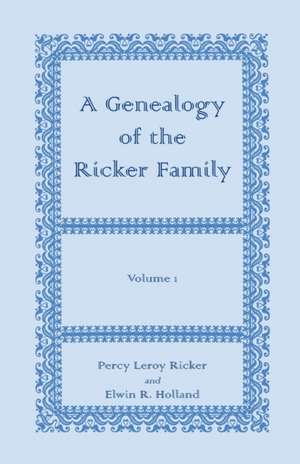 A Genealogy of the Ricker Family

Volume 1

Percy Leroy Ricker
and
Elwin R. Holland